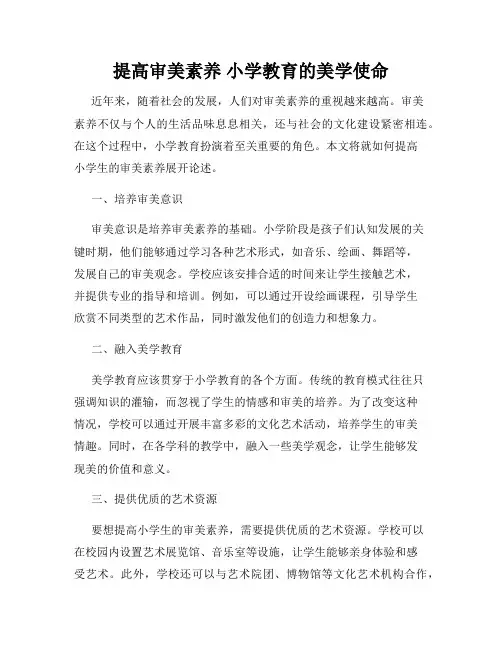 提高审美素养 小学教育的美学使命

近年来，随着社会的发展，人们对审美素养的重视越来越高。审美素养不仅与个人的生活品味息息相关，还与社会的文化建设紧密相连。在这个过程中，小学教育扮演着至关重要的角色。本文将就如何提高小学生的审美素养展开论述。

一、培养审美意识

审美意识是培养审美素养的基础。小学阶段是孩子们认知发展的关键时期，他们能够通过学习各种艺术形式，如音乐、绘画、舞蹈等，发展自己的审美观念。学校应该安排合适的时间来让学生接触艺术，并提供专业的指导和培训。例如，可以通过开设绘画课程，引导学生欣赏不同类型的艺术作品，同时激发他们的创造力和想象力。

二、融入美学教育

美学教育应该贯穿于小学教育的各个方面。传统的教育模式往往只强调知识的灌输，而忽视了学生的情感和审美的培养。为了改变这种情况，学校可以通过开展丰富多彩的文化艺术活动，培养学生的审美情趣。同时，在各学科的教学中，融入一些美学观念，让学生能够发现美的价值和意义。

三、提供优质的艺术资源

要想提高小学生的审美素养，需要提供优质的艺术资源。学校可以在校园内设置艺术展览馆、音乐室等设施，让学生能够亲身体验和感受艺术。此外，学校还可以与艺术院团、博物馆等文化艺术机构合作，